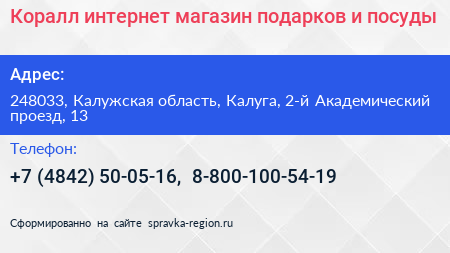 Коралл интернет магазин подарков и посуды

Адрес:

248033, Калужская область, Калуга, 2-й Академический проезд, 13

Телефон:

+7 (4842) 50-05-16, 8-800-100-54-19

Сформированно на сайте spravka-region.ru